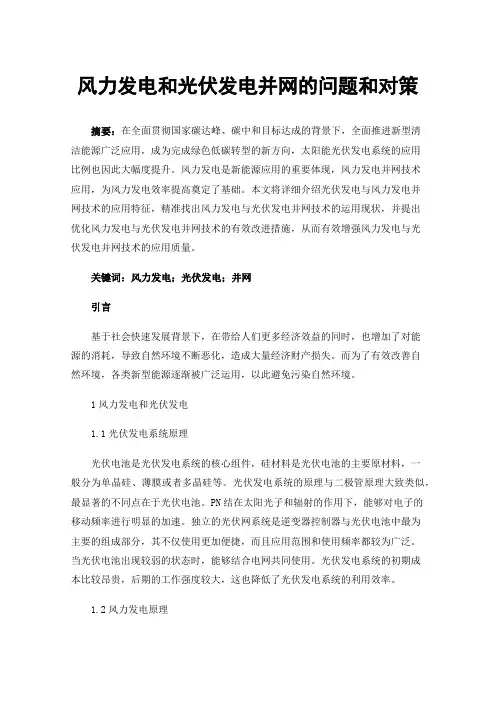 风力发电和光伏发电并网的问题和对策

摘要：在全面贯彻国家碳达峰、碳中和目标达成的背景下，全面推进新型清洁能源广泛应用，成为完成绿色低碳转型的新方向，太阳能光伏发电系统的应用比例也因此大幅度提升。风力发电是新能源应用的重要体现，风力发电并网技术应用，为风力发电效率提高奠定了基础。本文将详细介绍光伏发电与风力发电并网技术的应用特征，精准找出风力发电与光伏发电并网技术的运用现状，并提出优化风力发电与光伏发电并网技术的有效改进措施，从而有效增强风力发电与光伏发电并网技术的应用质量。

关键词：风力发电；光伏发电；并网

引言

基于社会快速发展背景下，在带给人们更多经济效益的同时，也增加了对能源的消耗，导致自然环境不断恶化，造成大量经济财产损失。而为了有效改善自然环境，各类新型能源逐渐被广泛运用，以此避免污染自然环境。

1 风力发电和光伏发电

1.1 光伏发电系统原理

光伏电池是光伏发电系统的核心组件，硅材料是光伏电池的主要原材料，一般分为单晶硅、薄膜或者多晶硅等。光伏发电系统的原理与二极管原理大致类似，最显著的不同点在于光伏电池。PN 结在太阳光子和辐射的作用下，能够对电子的移动频率进行明显的加速。独立的光伏网系统是逆变器控制器与光伏电池中最为主要的组成部分，其不仅使用更加便捷，而且应用范围和使用频率都较为广泛。当光伏电池出现较弱的状态时，能够结合电网共同使用。光伏发电系统的初期成本比较昂贵，后期的工作强度较大，这也降低了光伏发电系统的利用效率。

1.2 风力发电原理